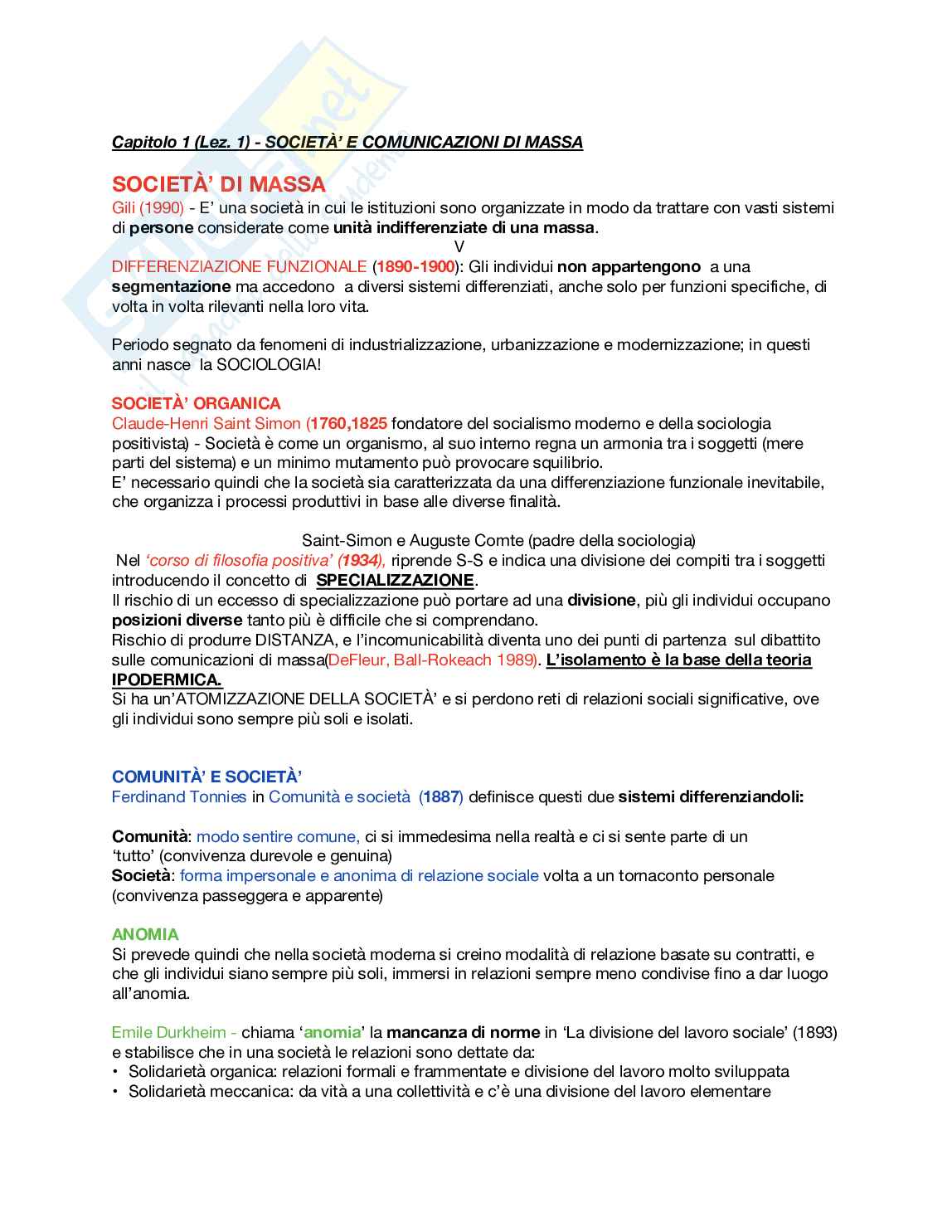 Capitolo 1 (Lez. 1) - SOCIETÀ' E COMUNICAZIONI DI MASSA

SOCIETÀ' DI MASSA

Gili (1990) - E' una società in cui le istituzioni sono organizzate in modo da trattare con vasti sistemi di persone considerate come unità indifferenziate di una massa.

V

DIFFERENZIAZIONE FUNZIONALE (1890-1900): Gli individui non appartengono a una segmentazione ma accedono a diversi sistemi differenziati, anche solo per funzioni specifiche, di volta in volta rilevanti nella loro vita.

Periodo segnato da fenomeni di industrializzazione, urbanizzazione e modernizzazione; in questi anni nasce la SOCIOLOGIA!

SOCIETÀ' ORGANICA

Claude-Henri Saint Simon (1760,1825 fondatore del socialismo moderno e della sociologia positivista) - Società è come un organismo, al suo interno regna un armonia tra i soggetti (mere parti del sistema) e un minimo mutamento può provocare squilibrio.
E' necessario quindi che la società sia caratterizzata da una differenziazione funzionale inevitabile, che organizza i processi produttivi in base alle diverse finalità.

Saint-Simon e Auguste Comte (padre della sociologia)

Nel 'corso di filosofia positiva' (1934), riprende S-S e indica una divisione dei compiti tra i soggetti introducendo il concetto di SPECIALIZZAZIONE.
Il rischio di un eccesso di specializzazione può portare ad una divisione, più gli individui occupano posizioni diverse tanto più è difficile che si comprendano.
Rischio di produrre DISTANZA, e l'incomunicabilità diventa uno dei punti di partenza sul dibattito sulle comunicazioni di massa(DeFleur, Ball-Rokeach 1989). L'isolamento è la base della teoria IPODERMICA.
Si ha un'ATOMIZZAZIONE DELLA SOCIETÀ' e si perdono reti di relazioni sociali significative, ove gli individui sono sempre più soli e isolati.

COMUNITÀ' E SOCIETÀ'

Ferdinand Tonnies in Comunità e società (1887) definisce questi due sistemi differenziandoli:

Comunità: modo sentire comune, ci si immedesima nella realtà e ci si sente parte di un 'tutto' (convivenza durevole e genuina)
Società: forma impersonale e anonima di relazione sociale volta a un tornaconto personale (convivenza passeggera e apparente)

ANOMIA

Si prevede quindi che nella società moderna si creino modalità di relazione basate su contratti, e che gli individui siano sempre più soli, immersi in relazioni sempre meno condivise fino a dar luogo all'anomia.

Emile Durkheim - chiama 'anomia' la mancanza di norme in 'La divisione del lavoro sociale' (1893) e stabilisce che in una società le relazioni sono dettate da:
• Solidarietà organica: relazioni formali e frammentate e divisione del lavoro molto sviluppata
• Solidarietà meccanica: da vità a una collettività e c'è una divisione del lavoro elementare